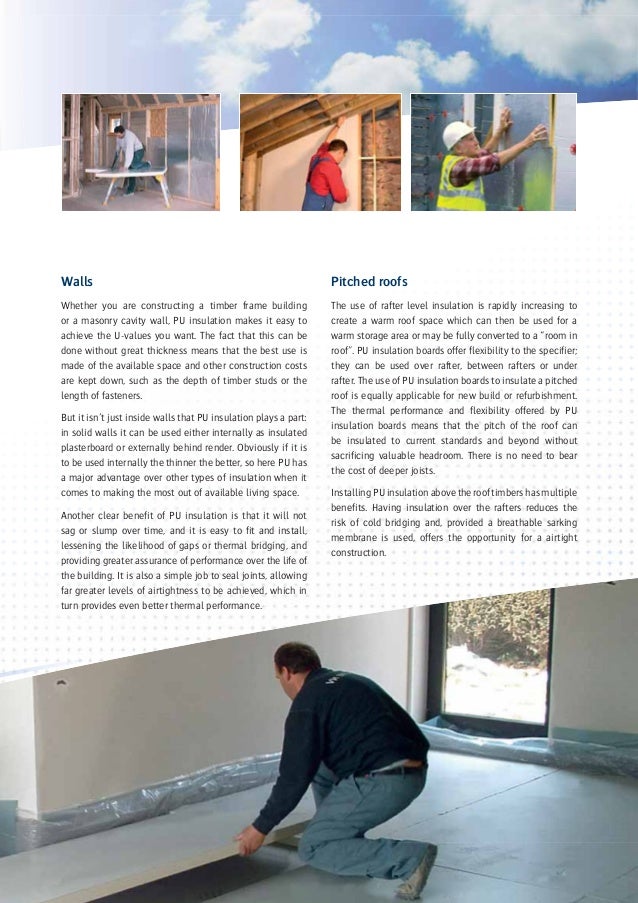 Walls

Whether you are constructing a timber frame building or a masonry cavity wall, PU insulation makes it easy to achieve the U-values you want. The fact that this can be done without great thickness means that the best use is made of the available space and other construction costs are kept down, such as the depth of timber studs or the length of fasteners.

But it isn't just inside walls that PU insulation plays a part: in solid walls it can be used either internally as insulated plasterboard or externally behind render. Obviously if it is to be used internally the thinner the better, so here PU has a major advantage over other types of insulation when it comes to making the most out of available living space.

Another clear benefit of PU insulation is that it will not sag or slump over time, and it is easy to fit and install, lessening the likelihood of gaps or thermal bridging, and providing greater assurance of performance over the life of the building. It is also a simple job to seal joints, allowing far greater levels of airtightness to be achieved, which in turn provides even better thermal performance.

Pitched roofs

The use of rafter level insulation is rapidly increasing to create a warm roof space which can then be used for a warm storage area or may be fully converted to a "room in roof". PU insulation boards offer flexibility to the specifier; they can be used over rafter, between rafters or under rafter. The use of PU insulation boards to insulate a pitched roof is equally applicable for new build or refurbishment. The thermal performance and flexibility offered by PU insulation boards means that the pitch of the roof can be insulated to current standards and beyond without sacrificing valuable headroom. There is no need to bear the cost of deeper joists.

Installing PU insulation above the roof timbers has multiple benefits. Having insulation over the rafters reduces the risk of cold bridging and, provided a breathable sarking membrane is used, offers the opportunity for a airtight construction.